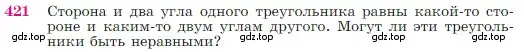 421 Сторона и два угла одного треугольника равны какой-то стороне и каким-то двум углам другого. Могут ли эти треугольники быть неравными?

gdz.top gdz.top gdz.top gdz.top